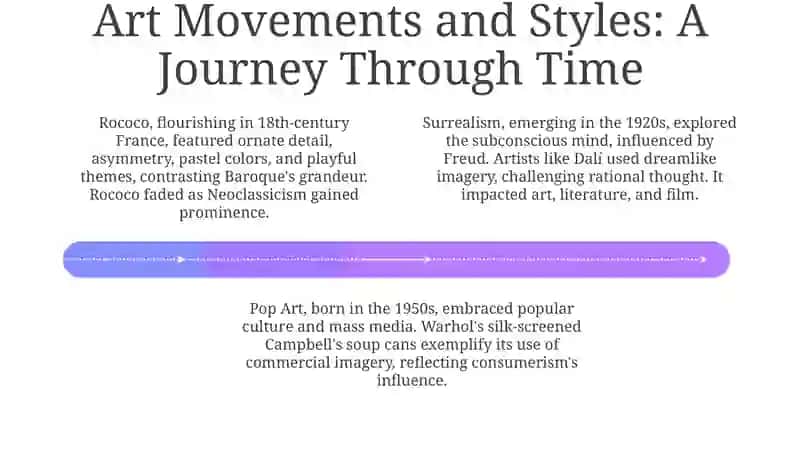 Art Movements and Styles: A Journey Through Time

Rococo, flourishing in 18th-century France, featured ornate detail, asymmetry, pastel colors, and playful themes, contrasting Baroque's grandeur. Rococo faded as Neoclassicism gained prominence.

Surrealism, emerging in the 1920s, explored the subconscious mind, influenced by Freud. Artists like Dalí used dreamlike imagery, challenging rational thought. It impacted art, literature, and film.

Pop Art, born in the 1950s, embraced popular culture and mass media. Warhol's silk-screened Campbell's soup cans exemplify its use of commercial imagery, reflecting consumerism's influence.